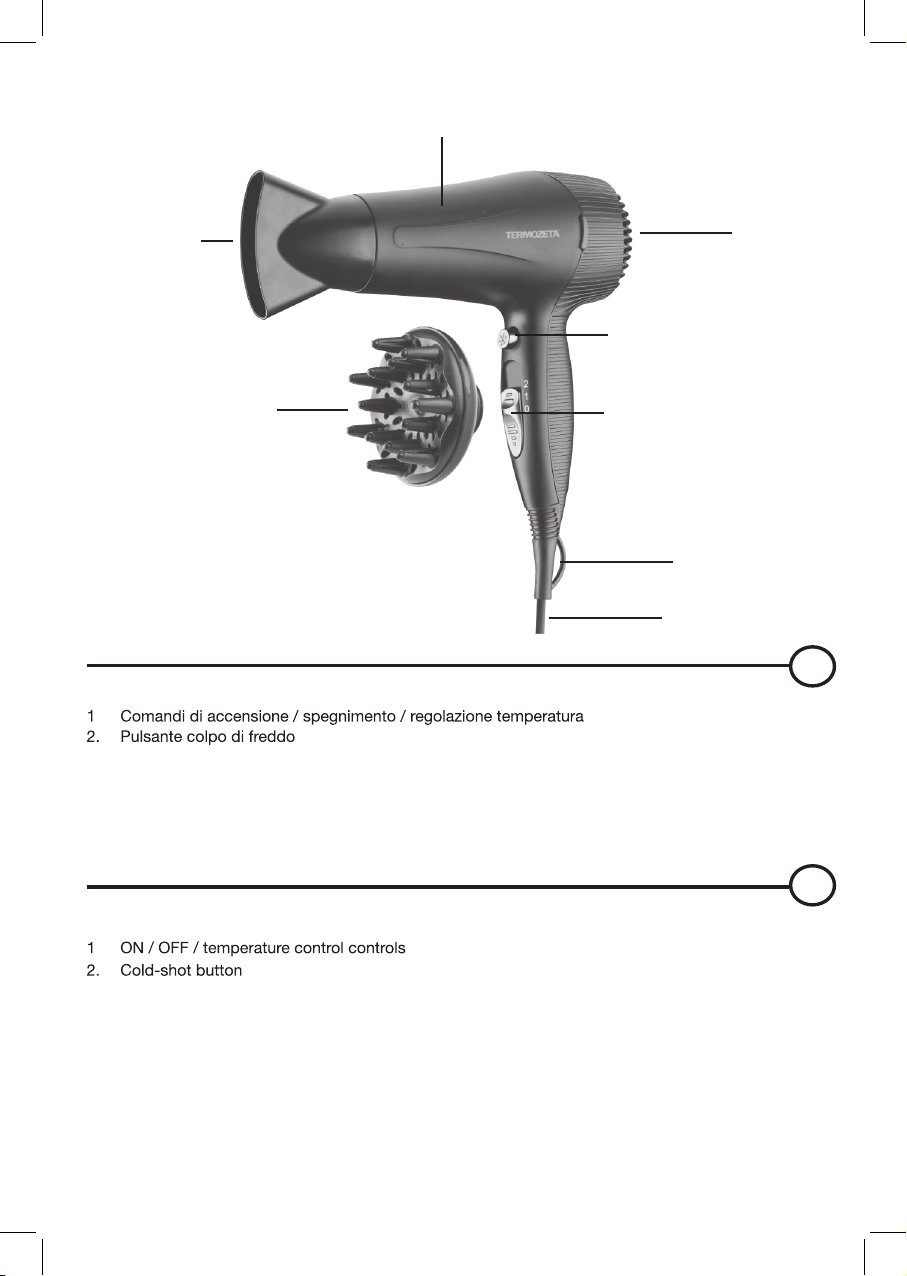 TERMOZETA

2
1
0

1 Comandi di accensione / spegnimento / regolazione temperatura
2. Pulsante colpo di freddo

1 ON / OFF / temperature control controls
2. Cold-shot button